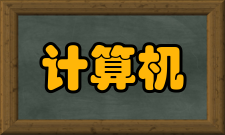 计算机